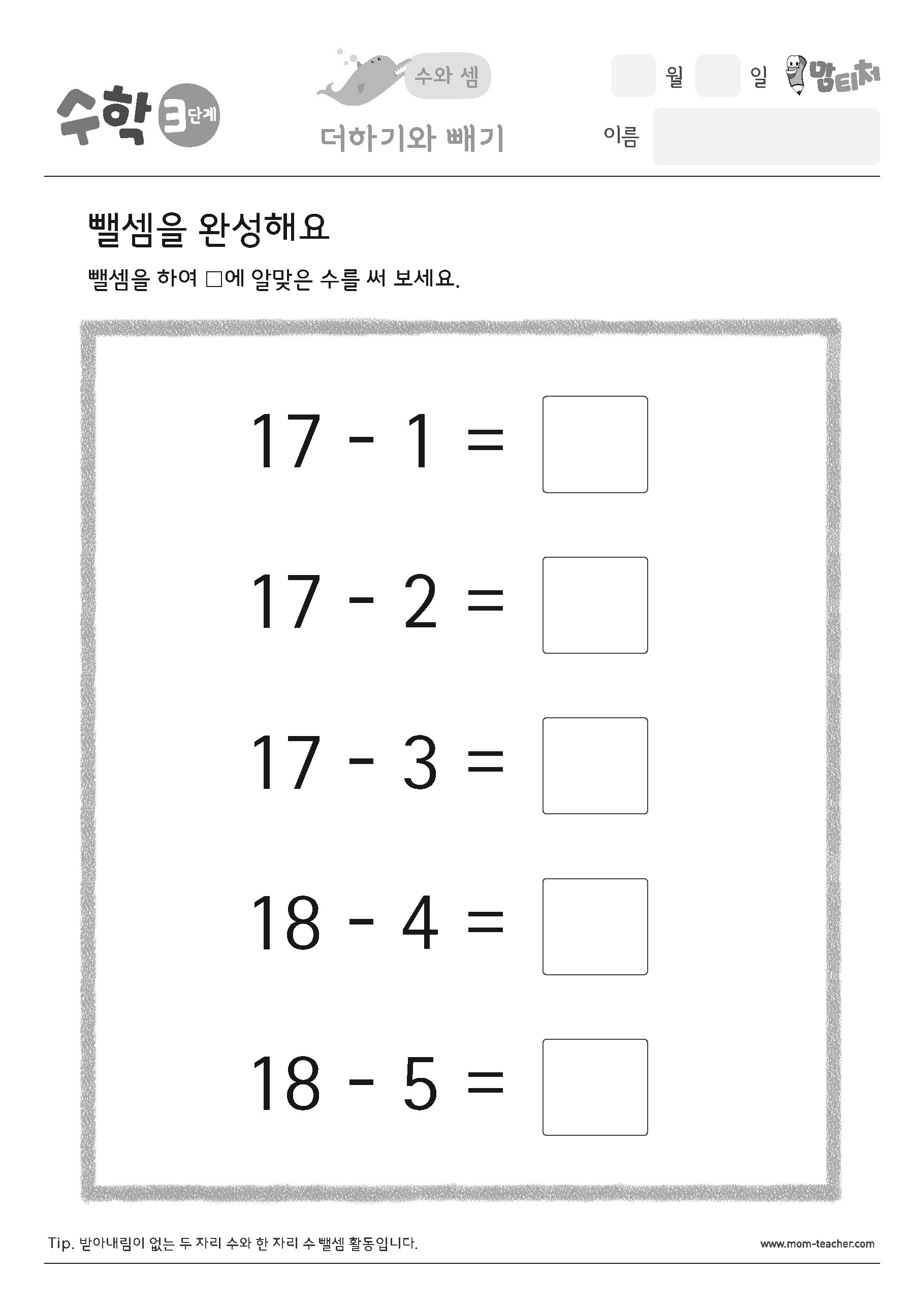 수학 3단계

수와 셈

더하기와 빼기

월 일 맘티처

이름

뺄셈을 완성해요

뺄셈을 하여 □에 알맞은 수를 써 보세요.

$17 - 1 = \square$

$17 - 2 = \square$

$17 - 3 = \square$

$18 - 4 = \square$

$18 - 5 = \square$

Tip. 받아내림이 없는 두 자리 수와 한 자리 수 뺄셈 활동입니다.

www.mom-teacher.com